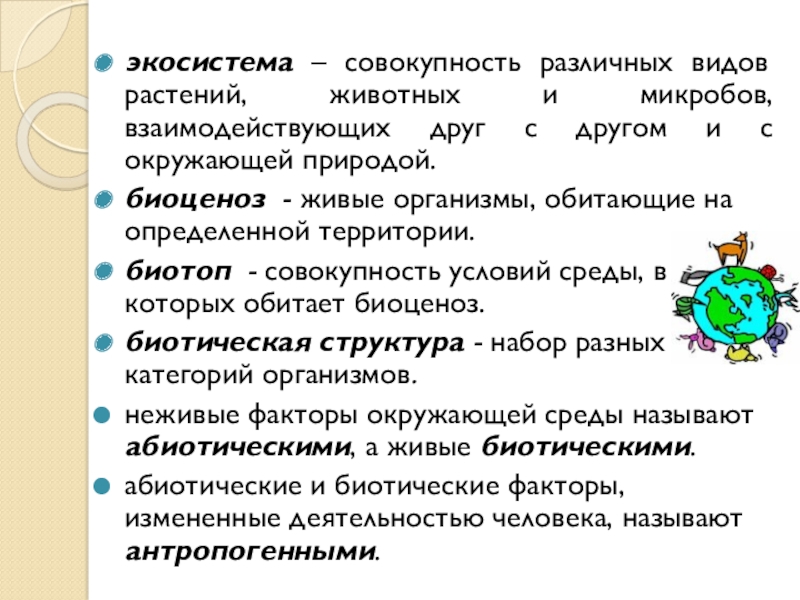 экосистема – совокупность различных видов растений, животных и микробов, взаимодействующих друг с другом и с окружающей природой.

биоценоз - живые организмы, обитающие на определенной территории.

биотоп - совокупность условий среды, в которых обитает биоценоз.

биотическая структура - набор разных категорий организмов.

неживые факторы окружающей среды называют абиотическими, а живые биотическими.

абиотические и биотические факторы, измененные деятельностью человека, называют антропогенными.